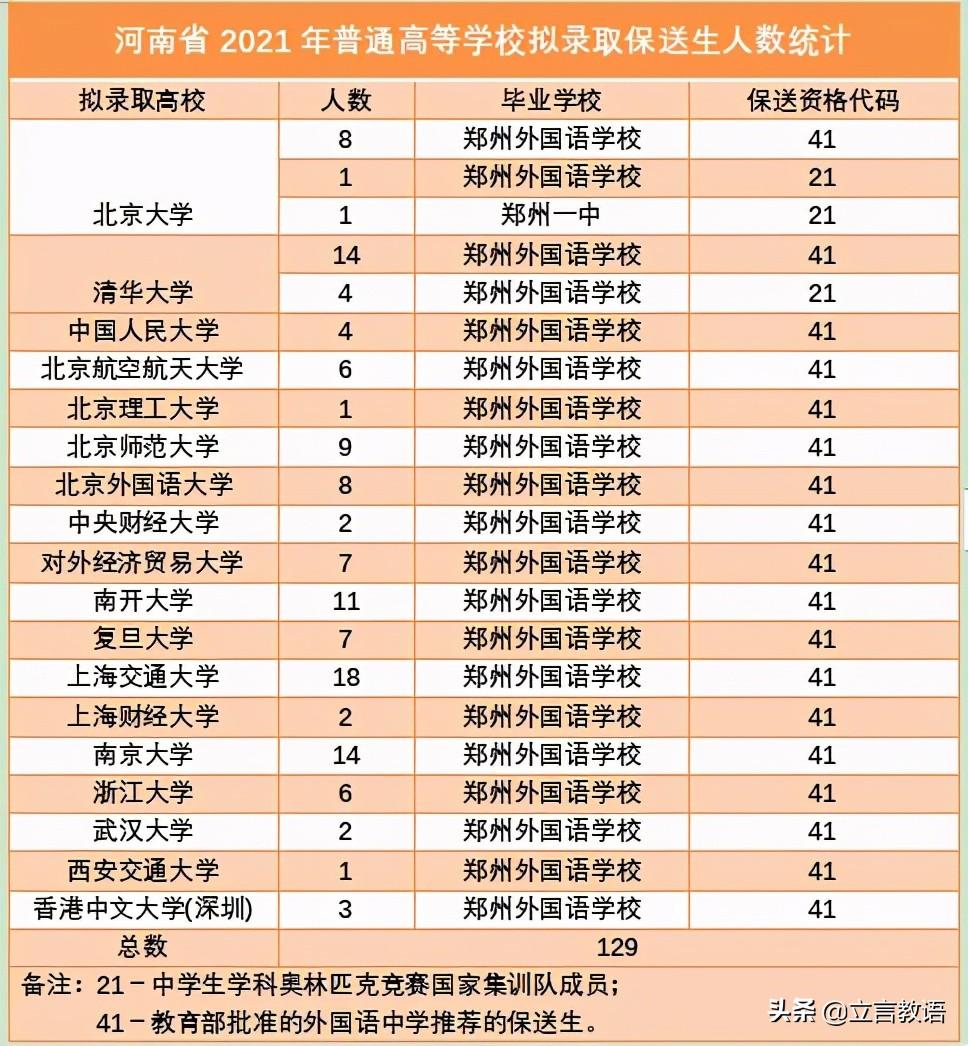 河南省 2021 年普通高等学校拟录取保送生人数统计

| 拟录取高校 | 人数 | 毕业学校 | 保送资格代码 |
|---|---|---|---|
| 北京大学 | 8 | 郑州外国语学校 | 41 |
| | 1 | 郑州外国语学校 | 21 |
| | 1 | 郑州一中 | 21 |
| 清华大学 | 14 | 郑州外国语学校 | 41 |
| | 4 | 郑州外国语学校 | 21 |
| 中国人民大学 | 4 | 郑州外国语学校 | 41 |
| 北京航空航天大学 | 6 | 郑州外国语学校 | 41 |
| 北京理工大学 | 1 | 郑州外国语学校 | 41 |
| 北京师范大学 | 9 | 郑州外国语学校 | 41 |
| 北京外国语大学 | 8 | 郑州外国语学校 | 41 |
| 中央财经大学 | 2 | 郑州外国语学校 | 41 |
| 对外经济贸易大学 | 7 | 郑州外国语学校 | 41 |
| 南开大学 | 11 | 郑州外国语学校 | 41 |
| 复旦大学 | 7 | 郑州外国语学校 | 41 |
| 上海交通大学 | 18 | 郑州外国语学校 | 41 |
| 上海财经大学 | 2 | 郑州外国语学校 | 41 |
| 南京大学 | 14 | 郑州外国语学校 | 41 |
| 浙江大学 | 6 | 郑州外国语学校 | 41 |
| 武汉大学 | 2 | 郑州外国语学校 | 41 |
| 西安交通大学 | 1 | 郑州外国语学校 | 41 |
| 香港中文大学(深圳) | 3 | 郑州外国语学校 | 41 |
| 总数 | 129 | | |

备注：21－中学生学科奥林匹克竞赛国家集训队成员；
41－教育部批准的外国语中学推荐的保送生。

头条 @立言教语